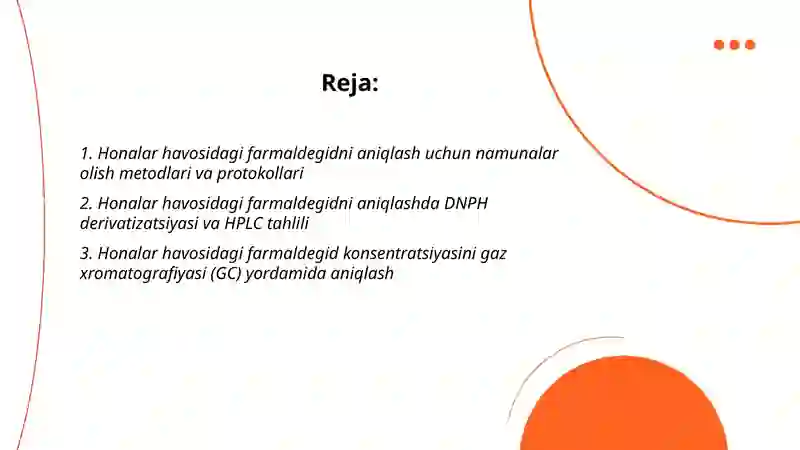 Reja:

1. Honalar havosidagi farmaldegidni aniqlash uchun namunalar olish metodlari va protokollari

2. Honalar havosidagi farmaldegidni aniqlashda DNPH derivatizatsiyasi va HPLC tahlili

3. Honalar havosidagi farmaldegid konsentratsiyasini gaz xromatografiyasi (GC) yordamida aniqlash